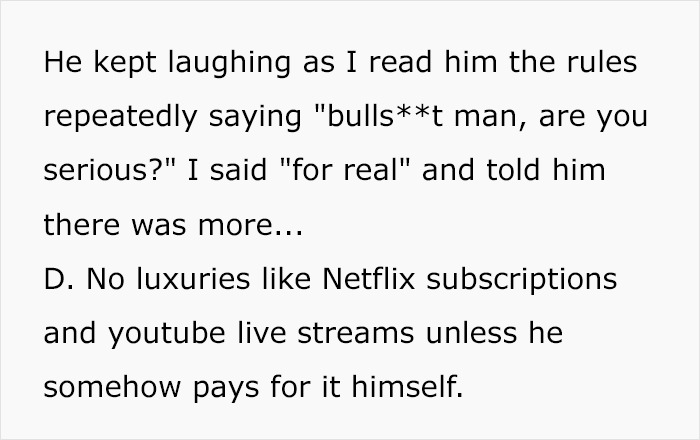 He kept laughing as I read him the rules repeatedly saying "bulls**t man, are you serious?" I said "for real" and told him there was more...
D. No luxuries like Netflix subscriptions and youtube live streams unless he somehow pays for it himself.